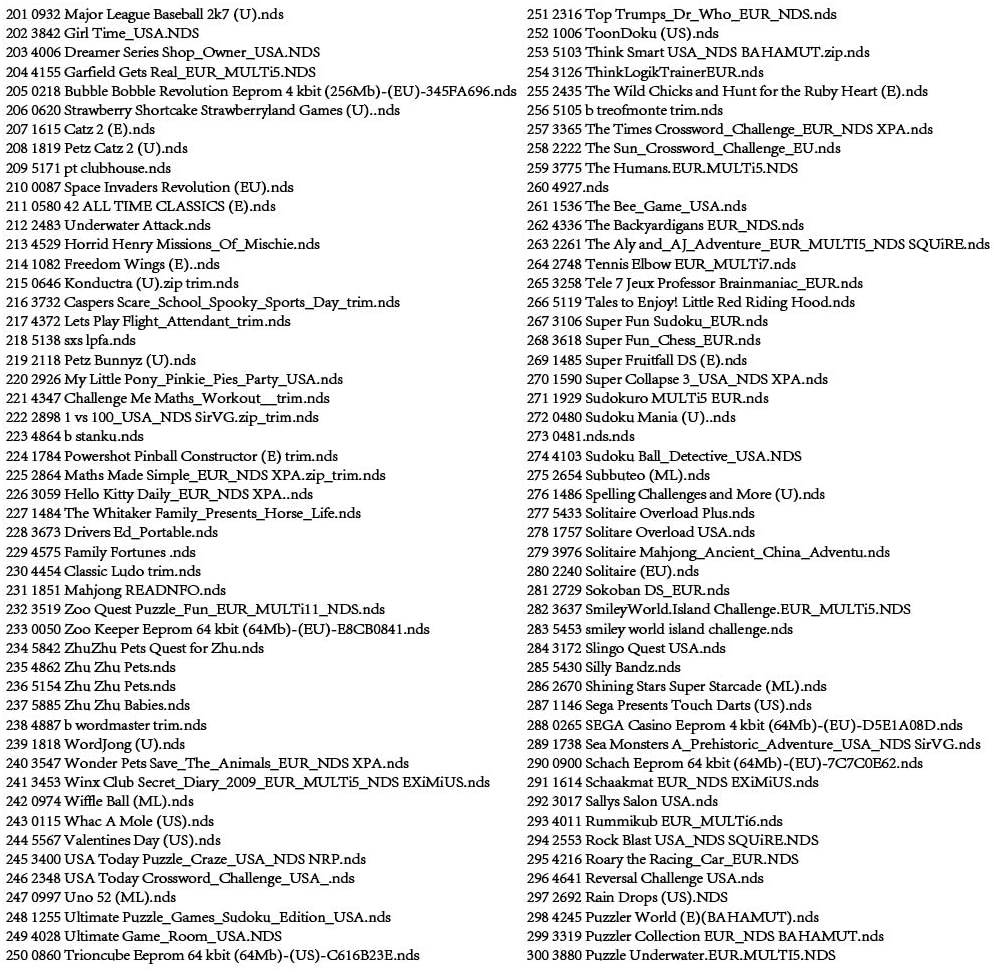 201 0932 Major League Baseball 2k7 (U).nds
202 3842 Girl Time_USA.NDS
203 4006 Dreamer Series Shop_Owner_USA.NDS
204 4155 Garfield Gets Real_EUR_MULTi5.NDS
205 0218 Bubble Bobble Revolution Eeprom 4 kbit (256Mb)-(EU)-345FA696.nds
206 0620 Strawberry Shortcake Strawberryland Games (U)..nds
207 1615 Catz 2 (E).nds
208 1819 Petz Catz 2 (U).nds
209 5171 pt clubhouse.nds
210 0087 Space Invaders Revolution (EU).nds
211 0580 42 ALL TIME CLASSICS (E).nds
212 2483 Underwater Attack.nds
213 4529 Horrid Henry Missions_Of_Mischie.nds
214 1082 Freedom Wings (E)..nds
215 0646 Konductra (U).zip trim.nds
216 3732 Caspers Scare_School_Spooky_Sports_Day_trim.nds
217 4372 Lets Play Flight_Attendant_trim.nds
218 5138 sxs lpfa.nds
219 2118 Petz Bunnyz (U).nds
220 2926 My Little Pony_Pinkie_Pies_Party_USA.nds
221 4347 Challenge Me Maths_Workout__trim.nds
222 2898 1 vs 100_USA_NDS SirVG.zip_trim.nds
223 4864 b stanku.nds
224 1784 Powershot Pinball Constructor (E) trim.nds
225 2864 Maths Made Simple_EUR_NDS XPA.zip_trim.nds
226 3059 Hello Kitty Daily_EUR_NDS XPA..nds
227 1484 The Whitaker Family_Presents_Horse_Life.nds
228 3673 Drivers Ed_Portable.nds
229 4575 Family Fortunes .nds
230 4454 Classic Ludo trim.nds
231 1851 Mahjong READNFO.nds
232 3519 Zoo Quest Puzzle_Fun_EUR_MULTi11_NDS.nds
233 0050 Zoo Keeper Eeprom 64 kbit (64Mb)-(EU)-E8CB0841.nds
234 5842 ZhuZhu Pets Quest for Zhu.nds
235 4862 Zhu Zhu Pets.nds
236 5154 Zhu Zhu Pets.nds
237 5885 Zhu Zhu Babies.nds
238 4887 b wordmaster trim.nds
239 1818 WordJong (U).nds
240 3547 Wonder Pets Save_The_Animals_EUR_NDS XPA.nds
241 3453 Winx Club Secret_Diary_2009_EUR_MULTi5_NDS EXiMiUS.nds
242 0974 Wiffle Ball (ML).nds
243 0115 Whac A Mole (US).nds
244 5567 Valentines Day (US).nds
245 3400 USA Today Puzzle_Craze_USA_NDS NRP.nds
246 2348 USA Today Crossword_Challenge_USA_.nds
247 0997 Uno 52 (ML).nds
248 1255 Ultimate Puzzle_Games_Sudoku_Edition_USA.nds
249 4028 Ultimate Game_Room_USA.NDS
250 0860 Trioncube Eeprom 64 kbit (64Mb)-(US)-C616B23E.nds
251 2316 Top Trumps_Dr_Who_EUR_NDS.nds
252 1006 ToonDoku (US).nds
253 5103 Think Smart USA_NDS BAHAMUT.zip.nds
254 3126 ThinkLogikTrainerEUR.nds
255 2435 The Wild Chicks and Hunt for the Ruby Heart (E).nds
256 5105 b treofmonte trim.nds
257 3365 The Times Crossword_Challenge_EUR_NDS XPA.nds
258 2222 The Sun_Crossword_Challenge_EU.nds
259 3775 The Humans.EUR.MULTi5.NDS
260 4927.nds
261 1536 The Bee_Game_USA.nds
262 4336 The Backyardigans EUR_NDS.nds
263 2261 The Aly and_AJ_Adventure_EUR_MULTI5_NDS SQUiRE.nds
264 2748 Tennis Elbow EUR_MULTi7.nds
265 3258 Tele 7 Jeux Professor Brainmaniac_EUR.nds
266 5119 Tales to Enjoy! Little Red Riding Hood.nds
267 3106 Super Fun Sudoku_EUR.nds
268 3618 Super Fun_Chess_EUR.nds
269 1485 Super Fruitfall DS (E).nds
270 1590 Super Collapse 3_USA_NDS XPA.nds
271 1929 Sudokuro MULTi5 EUR.nds
272 0480 Sudoku Mania (U)..nds
273 0481.nds.nds
274 4103 Sudoku Ball_Detective_USA.NDS
275 2654 Subbuteo (ML).nds
276 1486 Spelling Challenges and More (U).nds
277 5433 Solitaire Overload Plus.nds
278 1757 Solitare Overload USA.nds
279 3976 Solitaire Mahjong_Ancient_China_Adventu.nds
280 2240 Solitaire (EU).nds
281 2729 Sokoban DS_EUR.nds
282 3637 SmileyWorld.Island Challenge.EUR_MULTi5.NDS
283 5453 smiley world island challenge.nds
284 3172 Slingo Quest USA.nds
285 5430 Silly Bandz.nds
286 2670 Shining Stars Super Starcade (ML).nds
287 1146 Sega Presents Touch Darts (US).nds
288 0265 SEGA Casino Eeprom 4 kbit (64Mb)-(EU)-D5E1A08D.nds
289 1738 Sea Monsters A_Prehistoric_Adventure_USA_NDS SirVG.nds
290 0900 Schach Eeprom 64 kbit (64Mb)-(EU)-7C7C0E62.nds
291 1614 Schaakmat EUR_NDS EXiMiUS.nds
292 3017 Sallys Salon USA.nds
293 4011 Rummikub EUR_MULTi6.nds
294 2553 Rock Blast USA_NDS SQUiRE.NDS
295 4216 Roary the Racing_Car_EUR.NDS
296 4641 Reversal Challenge USA.nds
297 2692 Rain Drops (US).NDS
298 4245 Puzzler World (E)(BAHAMUT).nds
299 3319 Puzzler Collection EUR_NDS BAHAMUT.nds
300 3880 Puzzle Underwater.EUR.MULTI5.NDS